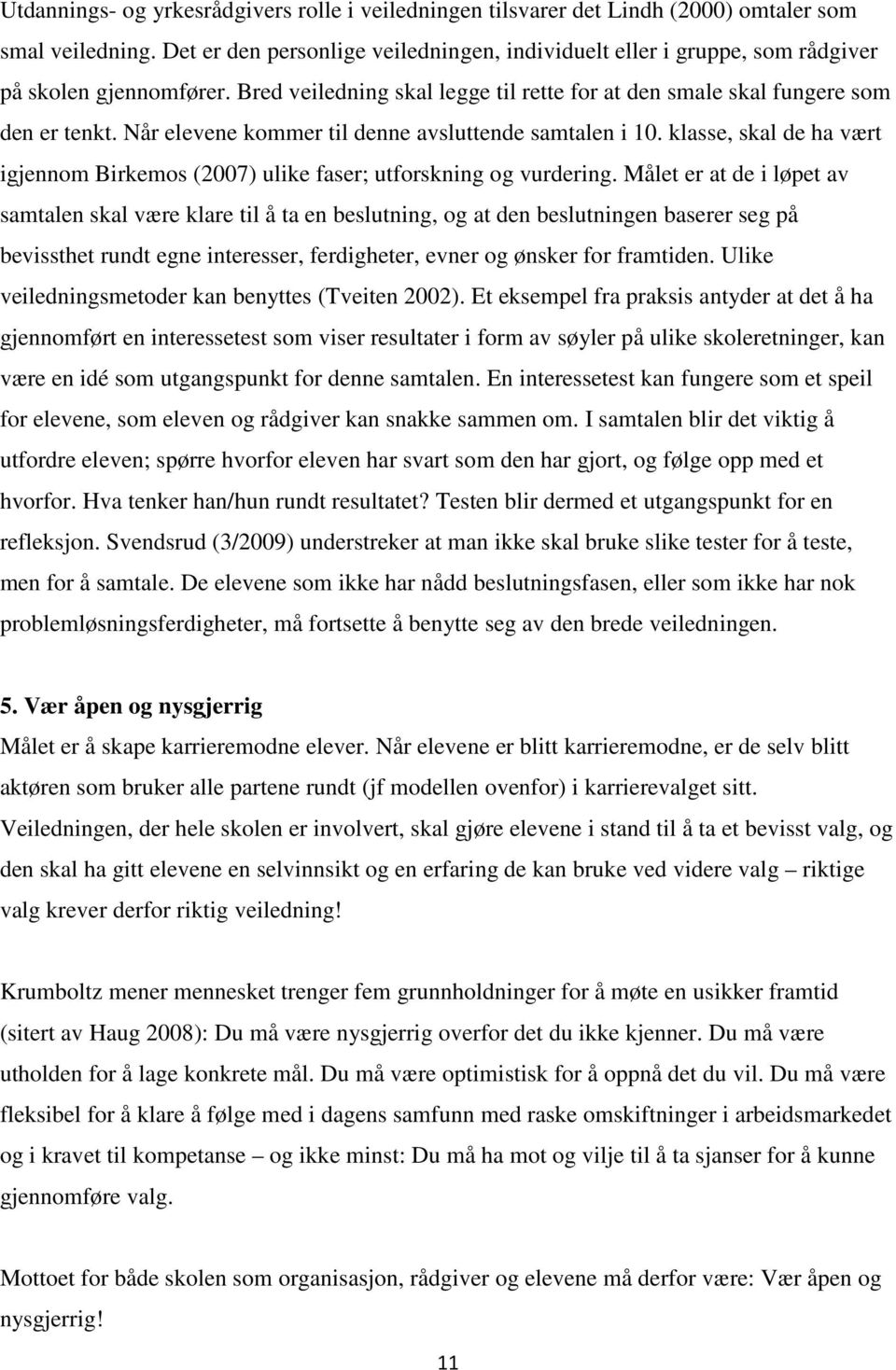 Utdannings- og yrkesrådgivers rolle i veiledningen tilsvarer det Lindh (2000) omtaler som smal veiledning. Det er den personlige veiledningen, individuelt eller i gruppe, som rådgiver på skolen gjennomfører. Bred veiledning skal legge til rette for at den smale skal fungere som den er tenkt. Når elevene kommer til denne avsluttende samtalen i 10. klasse, skal de ha vært igjennom Birkemos (2007) ulike faser; utforskning og vurdering. Målet er at de i løpet av samtalen skal være klare til å ta en beslutning, og at den beslutningen baserer seg på bevissthet rundt egne interesser, ferdigheter, evner og ønsker for framtiden. Ulike veiledningsmetoder kan benyttes (Tveiten 2002). Et eksempel fra praksis antyder at det å ha gjennomført en interessetest som viser resultater i form av søyler på ulike skoleretninger, kan være en idé som utgangspunkt for denne samtalen. En interessetest kan fungere som et speil for elevene, som eleven og rådgiver kan snakke sammen om. I samtalen blir det viktig å utfordre eleven; spørre hvorfor eleven har svart som den har gjort, og følge opp med et hvorfor. Hva tenker han/hun rundt resultatet? Testen blir dermed et utgangspunkt for en refleksjon. Svendsrud (3/2009) understreker at man ikke skal bruke slike tester for å teste, men for å samtale. De elevene som ikke har nådd beslutningsfasen, eller som ikke har nok problemløsningsferdigheter, må fortsette å benytte seg av den brede veiledningen.

5. Vær åpen og nysgjerrig
Målet er å skape karrieremodne elever. Når elevene er blitt karrieremodne, er de selv blitt aktøren som bruker alle partene rundt (jf modellen ovenfor) i karrierevalget sitt. Veiledningen, der hele skolen er involvert, skal gjøre elevene i stand til å ta et bevisst valg, og den skal ha gitt elevene en selvinnsikt og en erfaring de kan bruke ved videre valg – riktige valg krever derfor riktig veiledning!

Krumboltz mener mennesket trenger fem grunnholdninger for å møte en usikker framtid (sitert av Haug 2008): Du må være nysgjerrig overfor det du ikke kjenner. Du må være utholden for å lage konkrete mål. Du må være optimistisk for å oppnå det du vil. Du må være fleksibel for å klare å følge med i dagens samfunn med raske omskiftninger i arbeidsmarkedet og i kravet til kompetanse – og ikke minst: Du må ha mot og vilje til å ta sjanser for å kunne gjennomføre valg.

Mottoet for både skolen som organisasjon, rådgiver og elevene må derfor være: Vær åpen og nysgjerrig!

11